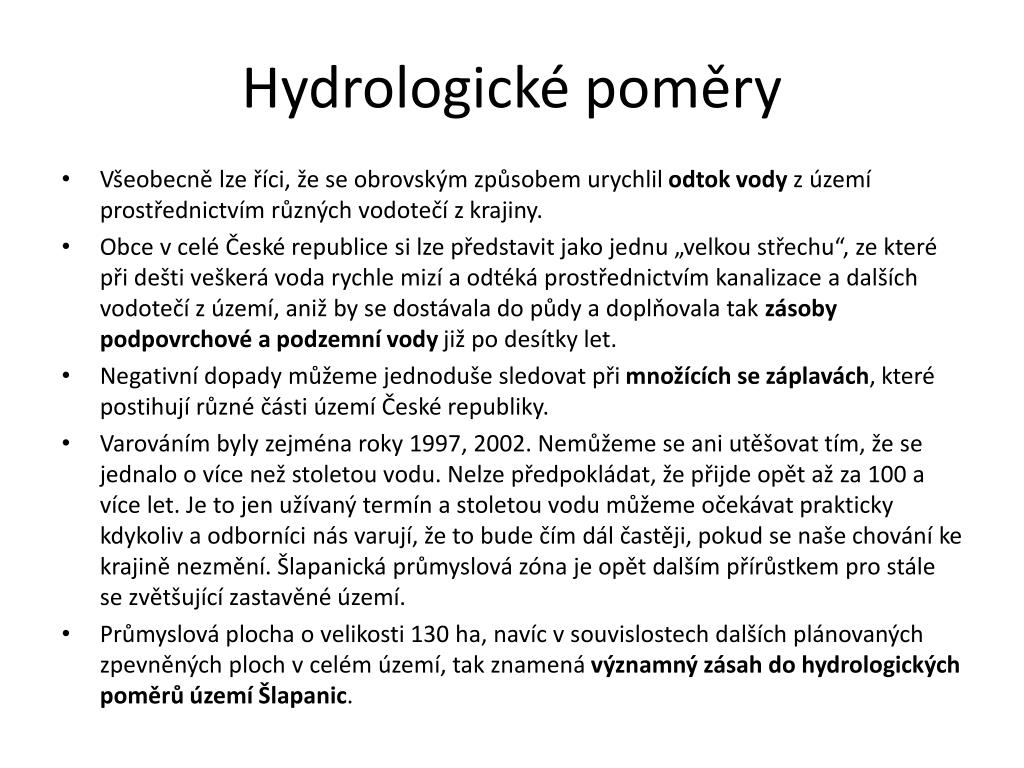 Hydrologické poměry

• Všeobecně lze říci, že se obrovským způsobem urychlil odtok vody z území prostřednictvím různých vodotečí z krajiny.

• Obce v celé České republice si lze představit jako jednu „velkou střechu“, ze které při dešti veškerá voda rychle mizí a odtéká prostřednictvím kanalizace a dalších vodotečí z území, aniž by se dostávala do půdy a doplňovala tak zásoby podpovrchové a podzemní vody již po desítky let.

• Negativní dopady můžeme jednoduše sledovat při množících se záplavách, které postihují různé části území České republiky.

• Varováním byly zejména roky 1997, 2002. Nemůžeme se ani utěšovat tím, že se jednalo o více než stoletou vodu. Nelze předpokládat, že přijde opět až za 100 a více let. Je to jen užívaný termín a stoletou vodu můžeme očekávat prakticky kdykoliv a odborníci nás varují, že to bude čím dál častěji, pokud se naše chování ke krajině nezmění. Šlapanická průmyslová zóna je opět dalším přírůstkem pro stále se zvětšující zastavěné území.

• Průmyslová plocha o velikosti 130 ha, navíc v souvislostech dalších plánovaných zpevněných ploch v celém území, tak znamená významný zásah do hydrologických poměrů území Šlapanic.